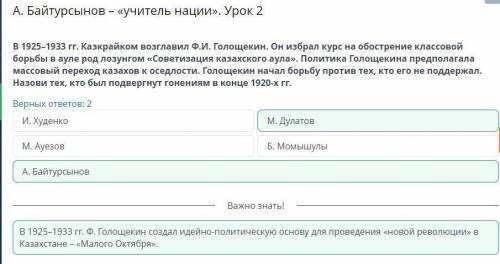 А. Байтурсынов – «учитель нации». Урок 2

В 1925–1933 гг. Казкрайком возглавил Ф.И. Голощекин. Он избрал курс на обострение классовой борьбы в ауле род лозунгом «Советизация казахского аула». Политика Голощекина предполагала массовый переход казахов к оседлости. Голощекин начал борьбу против тех, кто его не поддержал. Назови тех, кто был подвергнут гонениям в конце 1920-х гг.

Верных ответов: 2

И. Худенко

М. Дулатов

М. Ауезов

Б. Момышулы

А. Байтурсынов

Важно знать!

В 1925–1933 гг. Ф. Голощекин создал идейно-политическую основу для проведения «новой революции» в Казахстане – «Малого Октября».